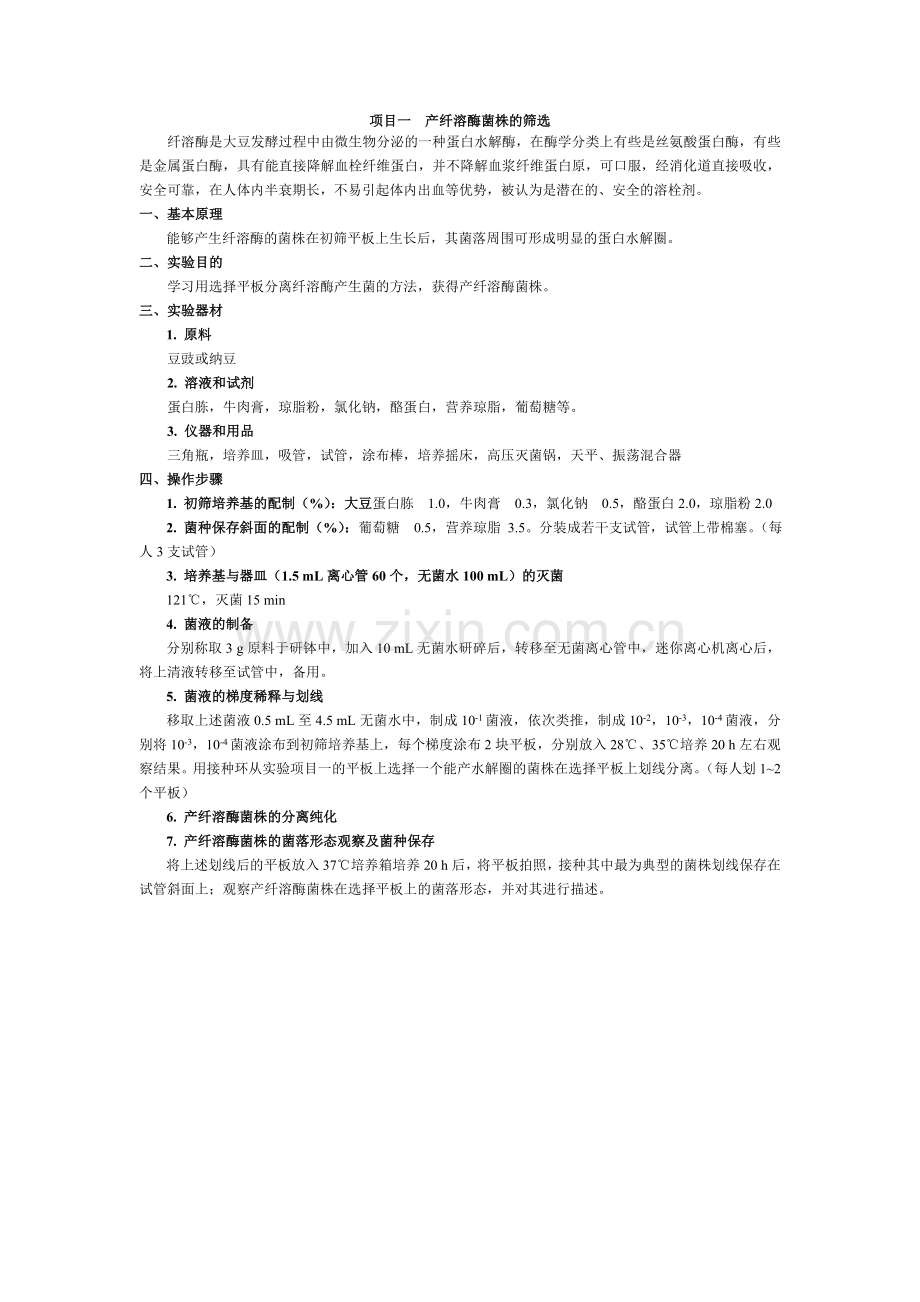 项目一　产纤溶酶菌株的筛选

纤溶酶是大豆发酵过程中由微生物分泌的一种蛋白水解酶，在酶学分类上有些是丝氨酸蛋白酶，有些是金属蛋白酶，具有能直接降解血栓纤维蛋白，并不降解血浆纤维蛋白原，可口服，经消化道直接吸收，安全可靠，在人体内半衰期长，不易引起体内出血等优势，被认为是潜在的、安全的溶栓剂。

一、基本原理

能够产生纤溶酶的菌株在初筛平板上生长后，其菌落周围可形成明显的蛋白水解圈。

二、实验目的

学习用选择平板分离纤溶酶产生菌的方法，获得产纤溶酶菌株。

三、实验器材

1. 原料

豆豉或纳豆

2. 溶液和试剂

蛋白胨，牛肉膏，琼脂粉，氯化钠，酪蛋白，营养琼脂，葡萄糖等。

3. 仪器和用品

三角瓶，培养皿，吸管，试管，涂布棒，培养摇床，高压灭菌锅，天平、振荡混合器

四、操作步骤

1. 初筛培养基的配制（%）：大豆蛋白胨　1.0，牛肉膏　0.3，氯化钠　0.5，酪蛋白 2.0，琼脂粉 2.0

2. 菌种保存斜面的配制（%）：葡萄糖　0.5，营养琼脂 3.5。分装成若干支试管，试管上带棉塞。（每人 3 支试管）

3. 培养基与器皿（1.5 mL 离心管 60 个，无菌水 100 mL）的灭菌

121℃，灭菌 15 min

4. 菌液的制备

分别称取 3 g 原料于研钵中，加入 10 mL 无菌水研碎后，转移至无菌离心管中，迷你离心机离心后，将上清液转移至试管中，备用。

5. 菌液的梯度稀释与划线

移取上述菌液 0.5 mL 至 4.5 mL 无菌水中，制成 $10^{-1}$ 菌液，依次类推，制成 $10^{-2}$，$10^{-3}$，$10^{-4}$ 菌液，分别将 $10^{-3}$，$10^{-4}$ 菌液涂布到初筛培养基上，每个梯度涂布 2 块平板，分别放入 28℃、35℃培养 20 h 左右观察结果。用接种环从实验项目一的平板上选择一个能产水解圈的菌株在选择平板上划线分离。（每人划 1~2 个平板）

6. 产纤溶酶菌株的分离纯化

7. 产纤溶酶菌株的菌落形态观察及菌种保存

将上述划线后的平板放入 37℃培养箱培养 20 h 后，将平板拍照，接种其中最为典型的菌株划线保存在试管斜面上；观察产纤溶酶菌株在选择平板上的菌落形态，并对其进行描述。

www.zixin.com.cn